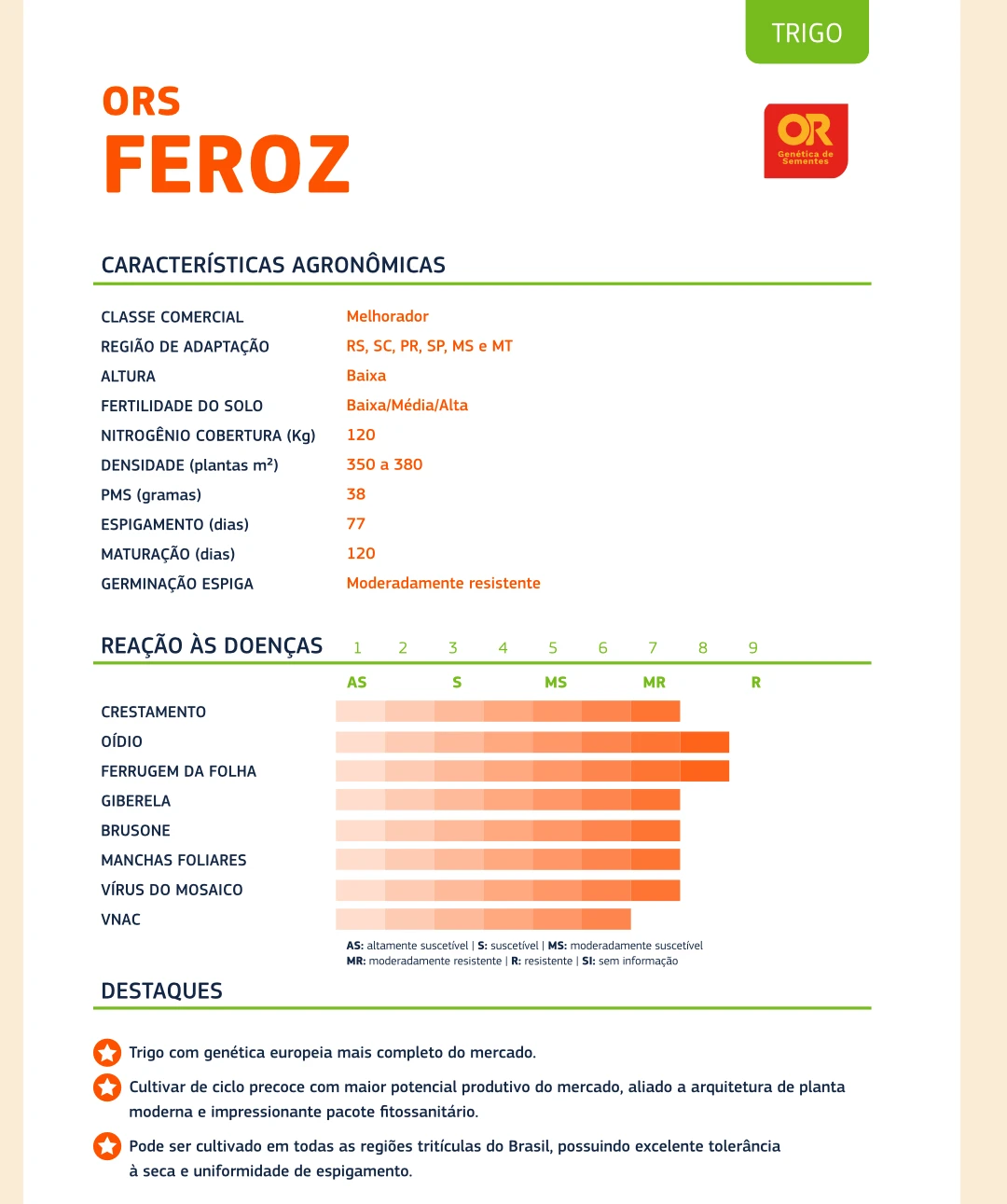 TRIGO

ORS
FEROZ

OR
Genética de Sementes

CARACTERÍSTICAS AGRONÔMICAS

| | |
|---|---|
| CLASSE COMERCIAL | Melhorador |
| REGIÃO DE ADAPTAÇÃO | RS, SC, PR, SP, MS e MT |
| ALTURA | Baixa |
| FERTILIDADE DO SOLO | Baixa/Média/Alta |
| NITROGÊNIO COBERTURA (Kg) | 120 |
| DENSIDADE (plantas m²) | 350 a 380 |
| PMS (gramas) | 38 |
| ESPIGAMENTO (dias) | 77 |
| MATURAÇÃO (dias) | 120 |
| GERMINAÇÃO ESPIGA | Moderadamente resistente |

REAÇÃO ÀS DOENÇAS 1 2 3 4 5 6 7 8 9
AS S MS MR R

CRESTAMENTO
OÍDIO
FERRUGEM DA FOLHA
GIBERELA
BRUSONE
MANCHAS FOLIARES
VÍRUS DO MOSAICO
VNAC

AS: altamente suscetível | S: suscetível | MS: moderadamente suscetível
MR: moderadamente resistente | R: resistente | SI: sem informação

DESTAQUES

Trigo com genética europeia mais completo do mercado.

Cultivar de ciclo precoce com maior potencial produtivo do mercado, aliado a arquitetura de planta moderna e impressionante pacote fitossanitário.

Pode ser cultivado em todas as regiões tritículas do Brasil, possuindo excelente tolerância à seca e uniformidade de espigamento.